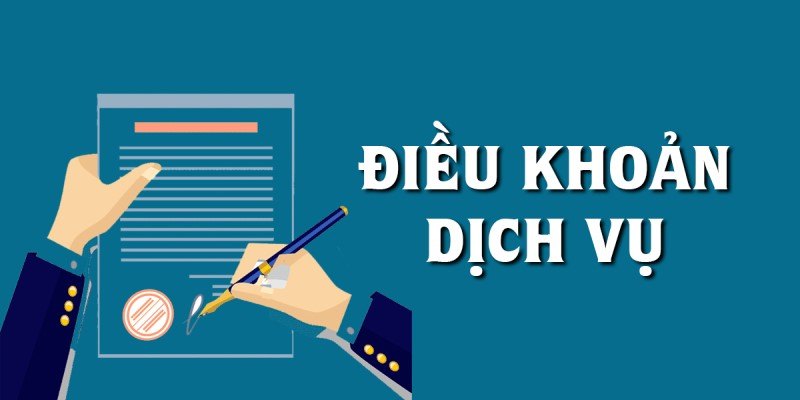 ĐIỀU KHOẢN DỊCH VỤ